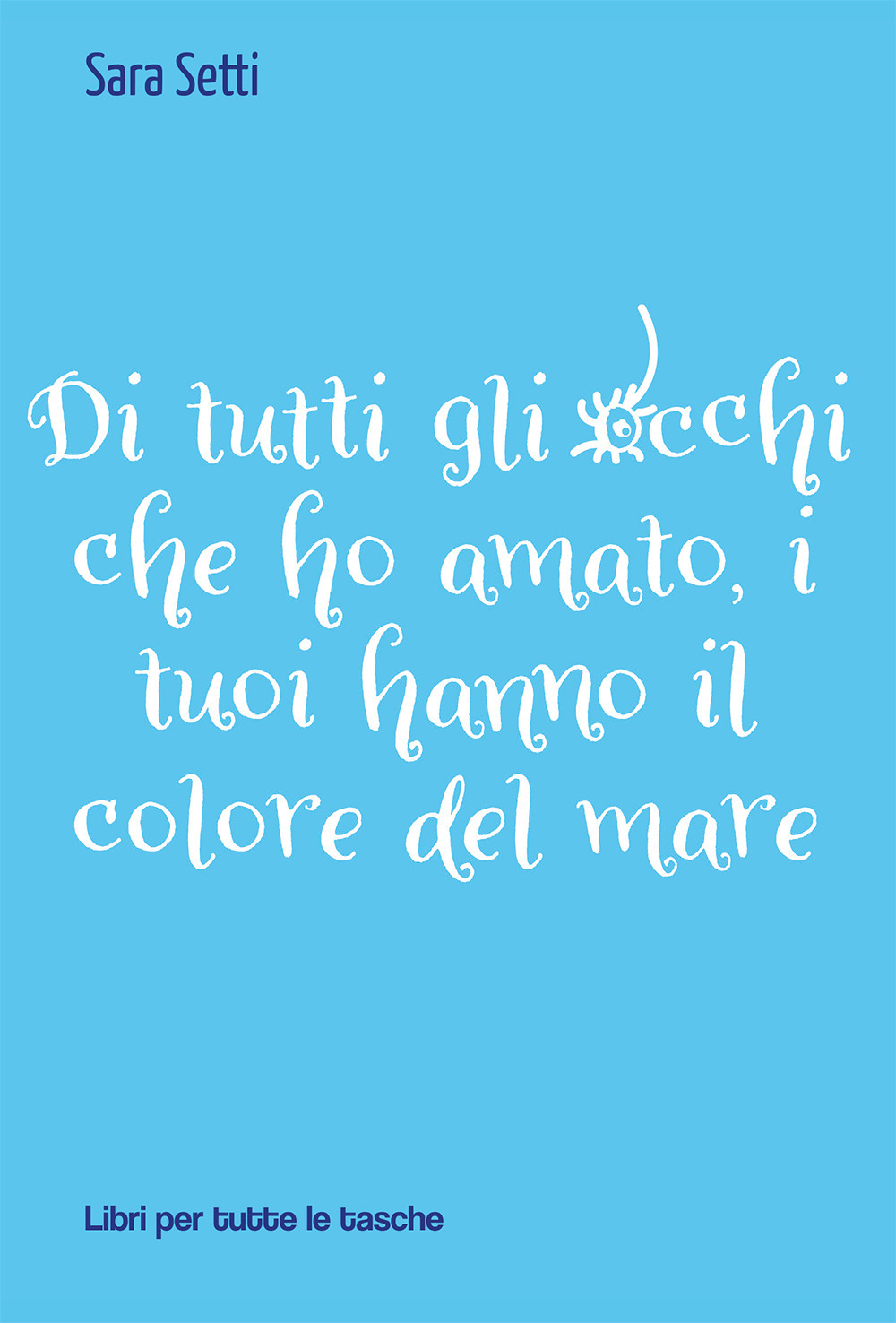 Sara Setti

Di tutti gli occhi che ho amato, i tuoi hanno il colore del mare

Libri per tutte le tasche